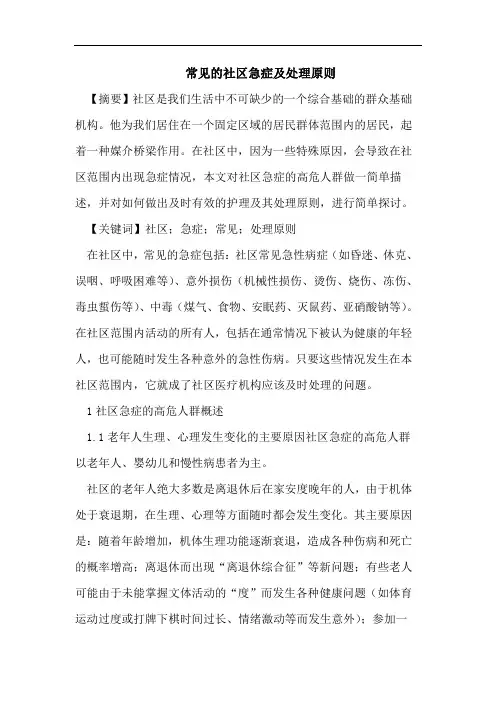 常见的社区急症及处理原则

【摘要】社区是我们生活中不可缺少的一个综合基础的群众基础机构。他为我们居住在一个固定区域的居民群体范围内的居民，起着一种媒介桥梁作用。在社区中，因为一些特殊原因，会导致在社区范围内出现急症情况，本文对社区急症的高危人群做一简单描述，并对如何做出及时有效的护理及其处理原则，进行简单探讨。

【关键词】社区；急症；常见；处理原则

在社区中，常见的急症包括：社区常见急性病症（如昏迷、休克、误咽、呼吸困难等）、意外损伤（机械性损伤、烫伤、烧伤、冻伤、毒虫蜇伤等）、中毒（煤气、食物、安眠药、灭鼠药、亚硝酸钠等）。在社区范围内活动的所有人，包括在通常情况下被认为健康的年轻人，也可能随时发生各种意外的急性伤病。只要这些情况发生在本社区范围内，它就成了社区医疗机构应该及时处理的问题。

1 社区急症的高危人群概述

1.1 老年人生理、心理发生变化的主要原因社区急症的高危人群以老年人、婴幼儿和慢性病患者为主。

社区的老年人绝大多数是离退休后在家安度晚年的人，由于机体处于衰退期，在生理、心理等方面随时都会发生变化。其主要原因是：随着年龄增加，机体生理功能逐渐衰退，造成各种伤病和死亡的概率增高；离退休而出现“离退休综合征”等新问题；有些老人可能由于未能掌握文体活动的“度”而发生各种健康问题（如体育运动过度或打牌下棋时间过长、情绪激动等而发生意外）；参加一